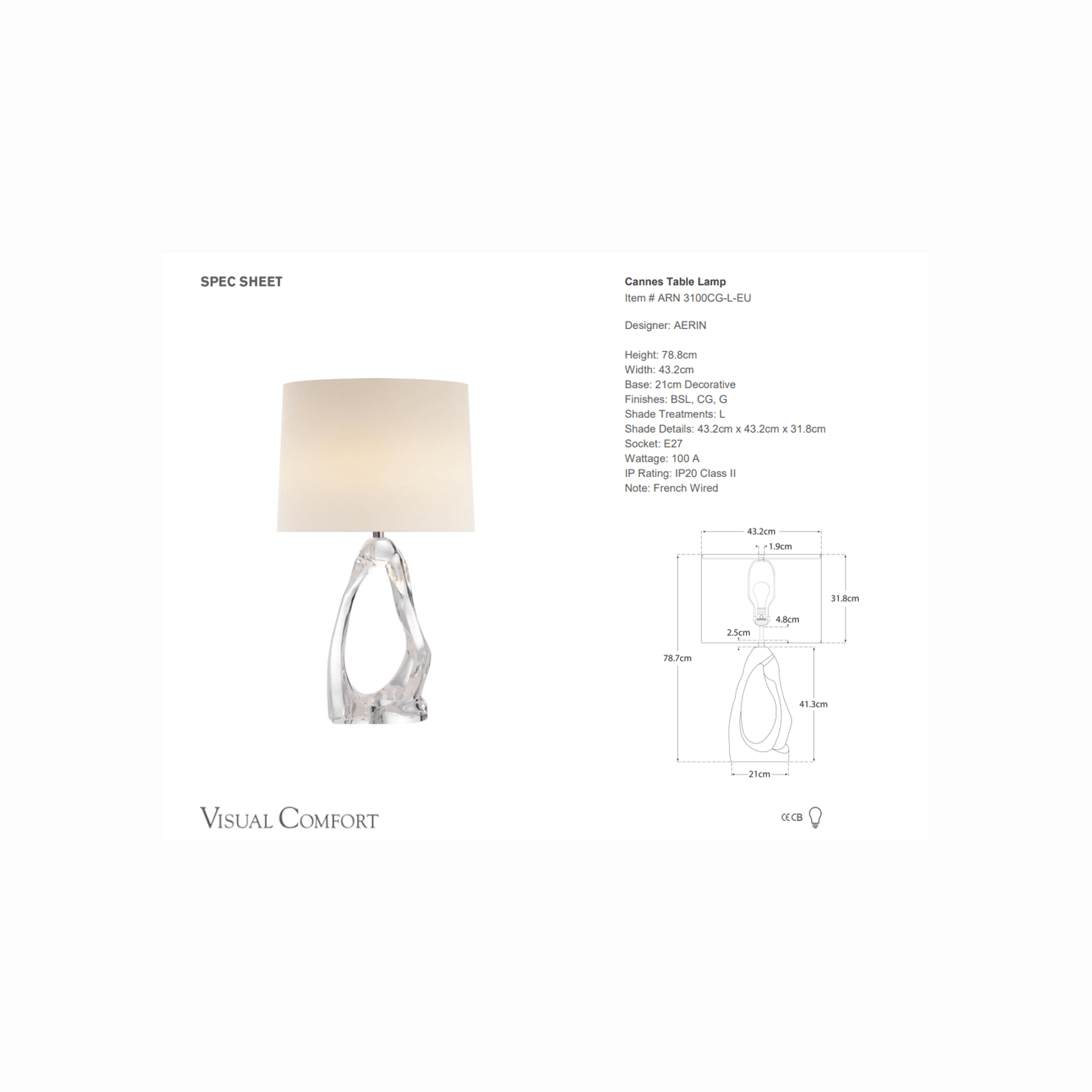 SPEC SHEET

Cannes Table Lamp
Item # ARN 3100CG-L-EU

Designer: AERIN

Height: 78.8cm
Width: 43.2cm
Base: 21cm Decorative
Finishes: BSL, CG, G
Shade Treatments: L
Shade Details: 43.2cm x 43.2cm x 31.8cm
Socket: E27
Wattage: 100 A
IP Rating: IP20 Class II
Note: French Wired

43.2cm
1.9cm
31.8cm
4.8cm
2.5cm
78.7cm
41.3cm
21cm

VISUAL COMFORT

CE CB